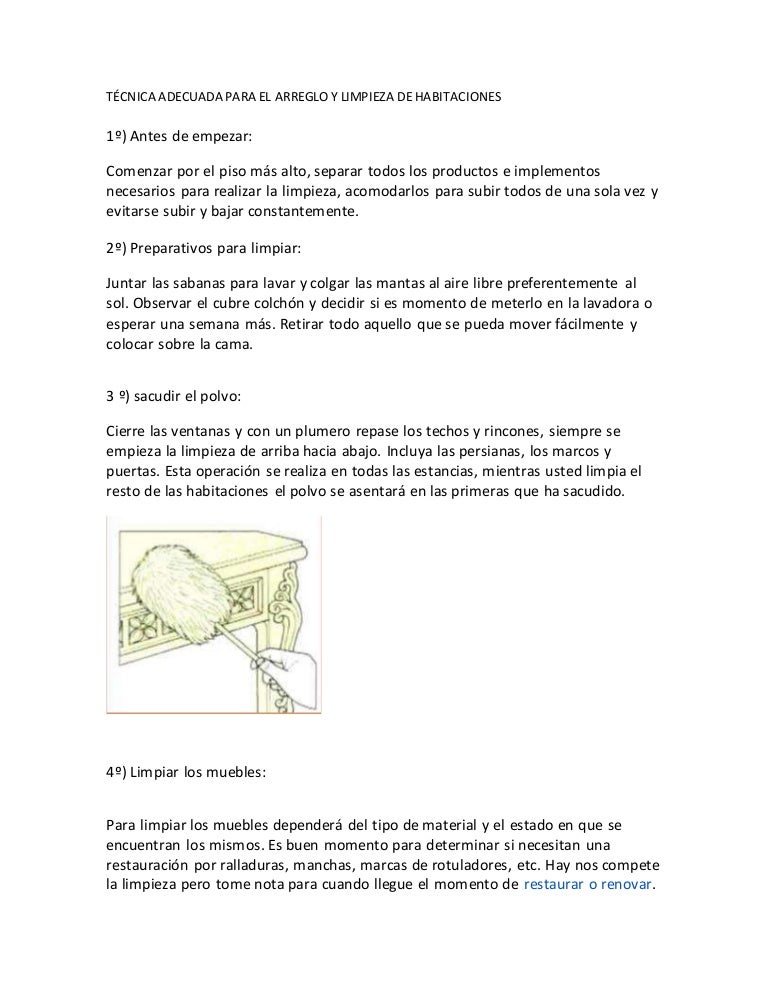 TÉCNICA ADECUADA PARA EL ARREGLO Y LIMPIEZA DE HABITACIONES

1º) Antes de empezar:

Comenzar por el piso más alto, separar todos los productos e implementos necesarios para realizar la limpieza, acomodarlos para subir todos de una sola vez y evitarse subir y bajar constantemente.

2º) Preparativos para limpiar:

Juntar las sabanas para lavar y colgar las mantas al aire libre preferentemente al sol. Observar el cubre colchón y decidir si es momento de meterlo en la lavadora o esperar una semana más. Retirar todo aquello que se pueda mover fácilmente y colocar sobre la cama.

3 º) sacudir el polvo:

Cierre las ventanas y con un plumero repase los techos y rincones, siempre se empieza la limpieza de arriba hacia abajo. Incluya las persianas, los marcos y puertas. Esta operación se realiza en todas las estancias, mientras usted limpia el resto de las habitaciones el polvo se asentará en las primeras que ha sacudido.

4º) Limpiar los muebles:

Para limpiar los muebles dependerá del tipo de material y el estado en que se encuentran los mismos. Es buen momento para determinar si necesitan una restauración por ralladuras, manchas, marcas de rotuladores, etc. Hay nos compete la limpieza pero tome nota para cuando llegue el momento de restaurar o renovar.